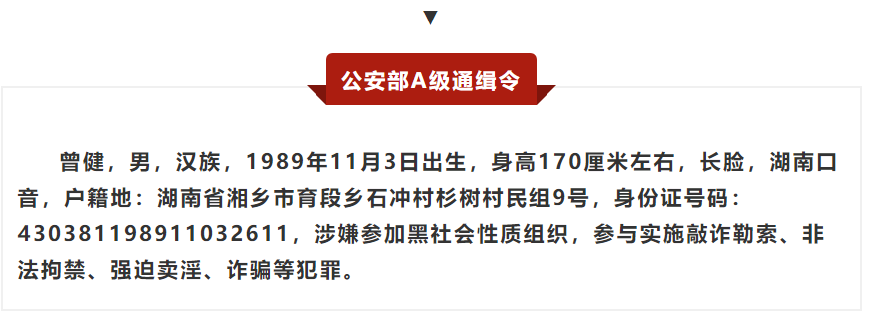 公安部A级通缉令

曾健，男，汉族，1989年11月3日出生，身高170厘米左右，长脸，湖南口音，户籍地：湖南省湘乡市育段乡石冲村杉树村民组9号，身份证号码：430381198911032611，涉嫌参加黑社会性质组织，参与实施敲诈勒索、非法拘禁、强迫卖淫、诈骗等犯罪。